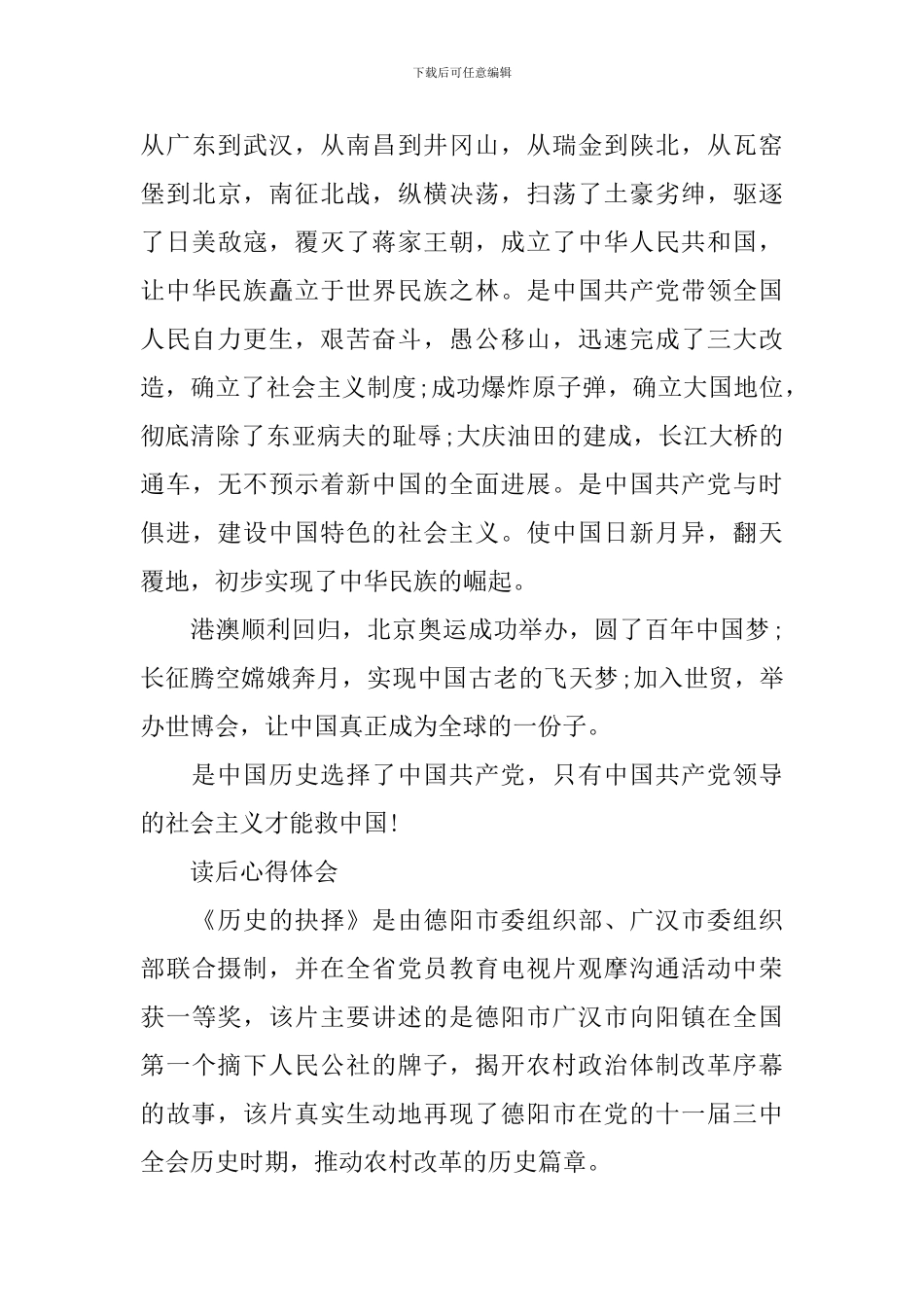 下载后可任意编辑

从广东到武汉，从南昌到井冈山，从瑞金到陕北，从瓦窑堡到北京，南征北战，纵横决荡，扫荡了土豪劣绅，驱逐了日美敌寇，覆灭了蒋家王朝，成立了中华人民共和国，让中华民族矗立于世界民族之林。是中国共产党带领全国人民自力更生，艰苦奋斗，愚公移山，迅速完成了三大改造，确立了社会主义制度;成功爆炸原子弹，确立大国地位，彻底清除了东亚病夫的耻辱;大庆油田的建成，长江大桥的通车，无不预示着新中国的全面进展。是中国共产党与时俱进，建设中国特色的社会主义。使中国日新月异，翻天覆地，初步实现了中华民族的崛起。

港澳顺利回归，北京奥运成功举办，圆了百年中国梦;长征腾空嫦娥奔月，实现中国古老的飞天梦;加入世贸，举办世博会，让中国真正成为全球的一份子。

是中国历史选择了中国共产党，只有中国共产党领导的社会主义才能救中国!

读后心得体会

《历史的抉择》是由德阳市委组织部、广汉市委组织部联合摄制，并在全省党员教育电视片观摩沟通活动中荣获一等奖，该片主要讲述的是德阳市广汉市向阳镇在全国第一个摘下人民公社的牌子，揭开农村政治体制改革序幕的故事，该片真实生动地再现了德阳市在党的十一届三中全会历史时期，推动农村改革的历史篇章。